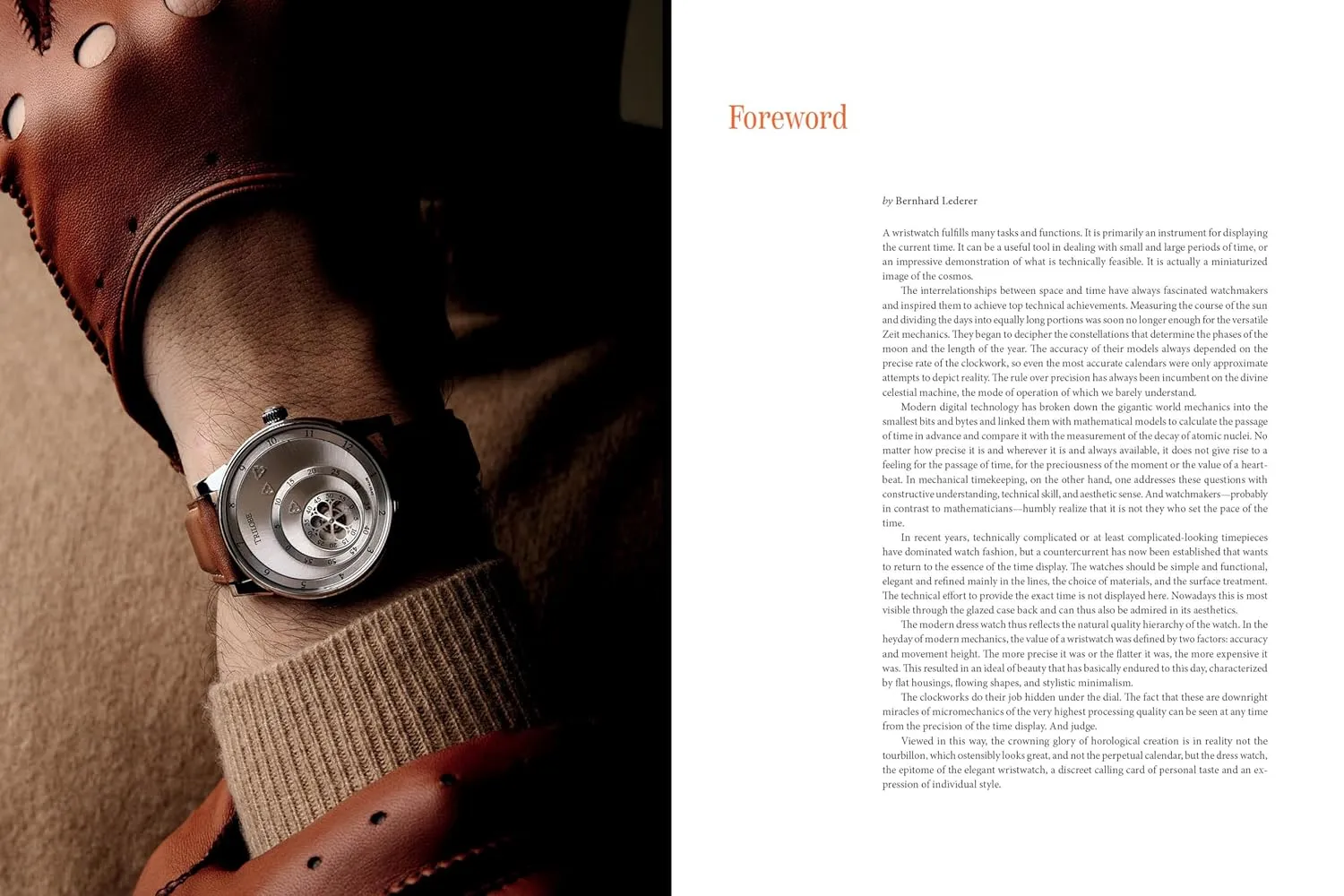 Foreword

by Bernhard Lederer

A wristwatch fulfills many tasks and functions. It is primarily an instrument for displaying the current time. It can be a useful tool in dealing with small and large periods of time, or an impressive demonstration of what is technically feasible. It is actually a miniaturized image of the cosmos.

The interrelationships between space and time have always fascinated watchmakers and inspired them to achieve top technical achievements. Measuring the course of the sun and dividing the days into equally long portions was soon no longer enough for the versatile Zeit mechanics. They began to decipher the constellations that determine the phases of the moon and the length of the year. The accuracy of their models always depended on the precise rate of the clockwork, so even the most accurate calendars were only approximate attempts to depict reality. The rule over precision has always been incumbent on the divine celestial machine, the mode of operation of which we barely understand.

Modern digital technology has broken down the gigantic world mechanics into the smallest bits and bytes and linked them with mathematical models to calculate the passage of time in advance and compare it with the measurement of the decay of atomic nuclei. No matter how precise it is and wherever it is and always available, it does not give rise to a feeling for the passage of time, for the preciousness of the moment or the value of a heartbeat. In mechanical timekeeping, on the other hand, one addresses these questions with constructive understanding, technical skill, and aesthetic sense. And watchmakers—probably in contrast to mathematicians—humbly realize that it is not they who set the pace of the time.

In recent years, technically complicated or at least complicated-looking timepieces have dominated watch fashion, but a countercurrent has now been established that wants to return to the essence of the time display. The watches should be simple and functional, elegant and refined mainly in the lines, the choice of materials, and the surface treatment. The technical effort to provide the exact time is not displayed here. Nowadays this is most visible through the glazed case back and can thus also be admired in its aesthetics.

The modern dress watch thus reflects the natural quality hierarchy of the watch. In the heyday of modern mechanics, the value of a wristwatch was defined by two factors: accuracy and movement height. The more precise it was or the flatter it was, the more expensive it was. This resulted in an ideal of beauty that has basically endured to this day, characterized by flat housings, flowing shapes, and stylistic minimalism.

The clockworks do their job hidden under the dial. The fact that these are downright miracles of micromechanics of the very highest processing quality can be seen at any time from the precision of the time display. And judge.

Viewed in this way, the crowning glory of horological creation is in reality not the tourbillon, which ostensibly looks great, and not the perpetual calendar, but the dress watch, the epitome of the elegant wristwatch, a discreet calling card of personal taste and an expression of individual style.